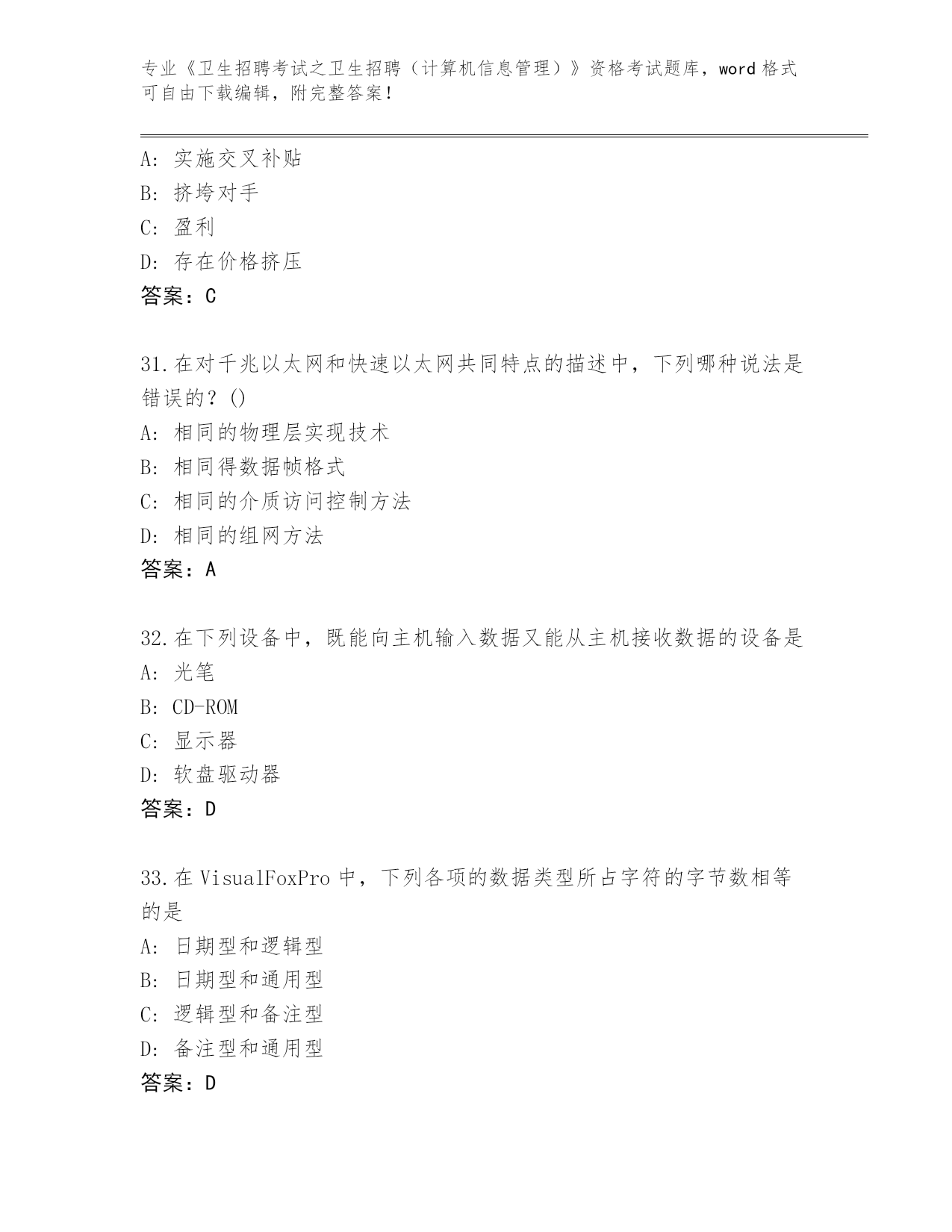 专业《卫生招聘考试之卫生招聘（计算机信息管理）》资格考试题库，word 格式可自由下载编辑，附完整答案！

A：实施交叉补贴
B：挤垮对手
C：盈利
D：存在价格挤压
答案：C

31.在对千兆以太网和快速以太网共同特点的描述中，下列哪种说法是错误的？()
A：相同的物理层实现技术
B：相同得数据帧格式
C：相同的介质访问控制方法
D：相同的组网方法
答案：A

32.在下列设备中，既能向主机输入数据又能从主机接收数据的设备是
A：光笔
B：CD-ROM
C：显示器
D：软盘驱动器
答案：D

33.在 VisualFoxPro 中，下列各项的数据类型所占字符的字节数相等的是
A：日期型和逻辑型
B：日期型和通用型
C：逻辑型和备注型
D：备注型和通用型
答案：D